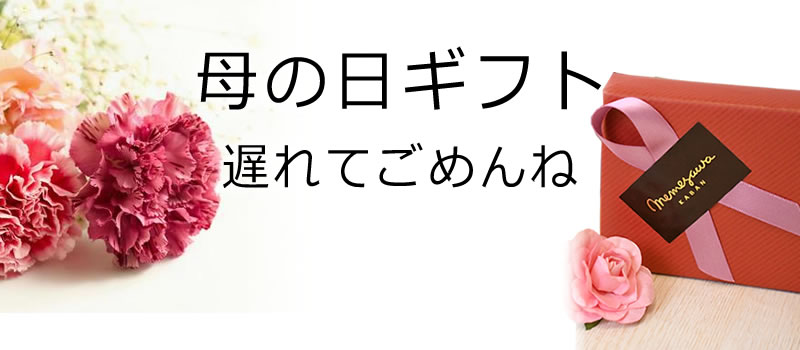 母の日ギフト
遅れてごめんね

memezawa
KABAN